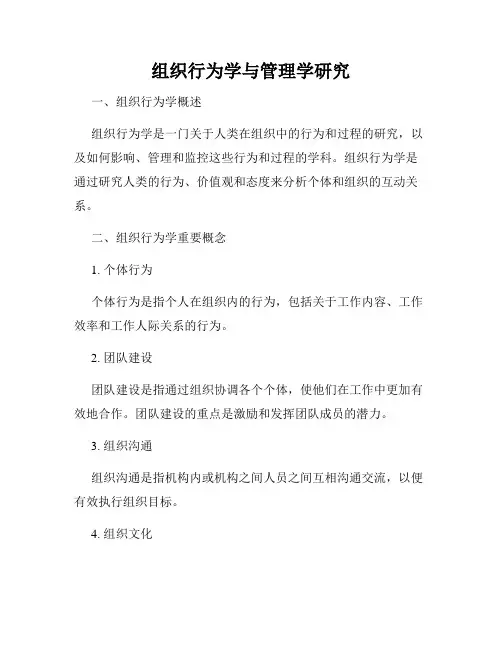 组织行为学与管理学研究

一、组织行为学概述

组织行为学是一门关于人类在组织中的行为和过程的研究，以及如何影响、管理和监控这些行为和过程的学科。组织行为学是通过研究人类的行为、价值观和态度来分析个体和组织的互动关系。

二、组织行为学重要概念

1. 个体行为

个体行为是指个人在组织内的行为，包括关于工作内容、工作效率和工作人际关系的行为。

2. 团队建设

团队建设是指通过组织协调各个个体，使他们在工作中更加有效地合作。团队建设的重点是激励和发挥团队成员的潜力。

3. 组织沟通

组织沟通是指机构内或机构之间人员之间互相沟通交流，以便有效执行组织目标。

4. 组织文化